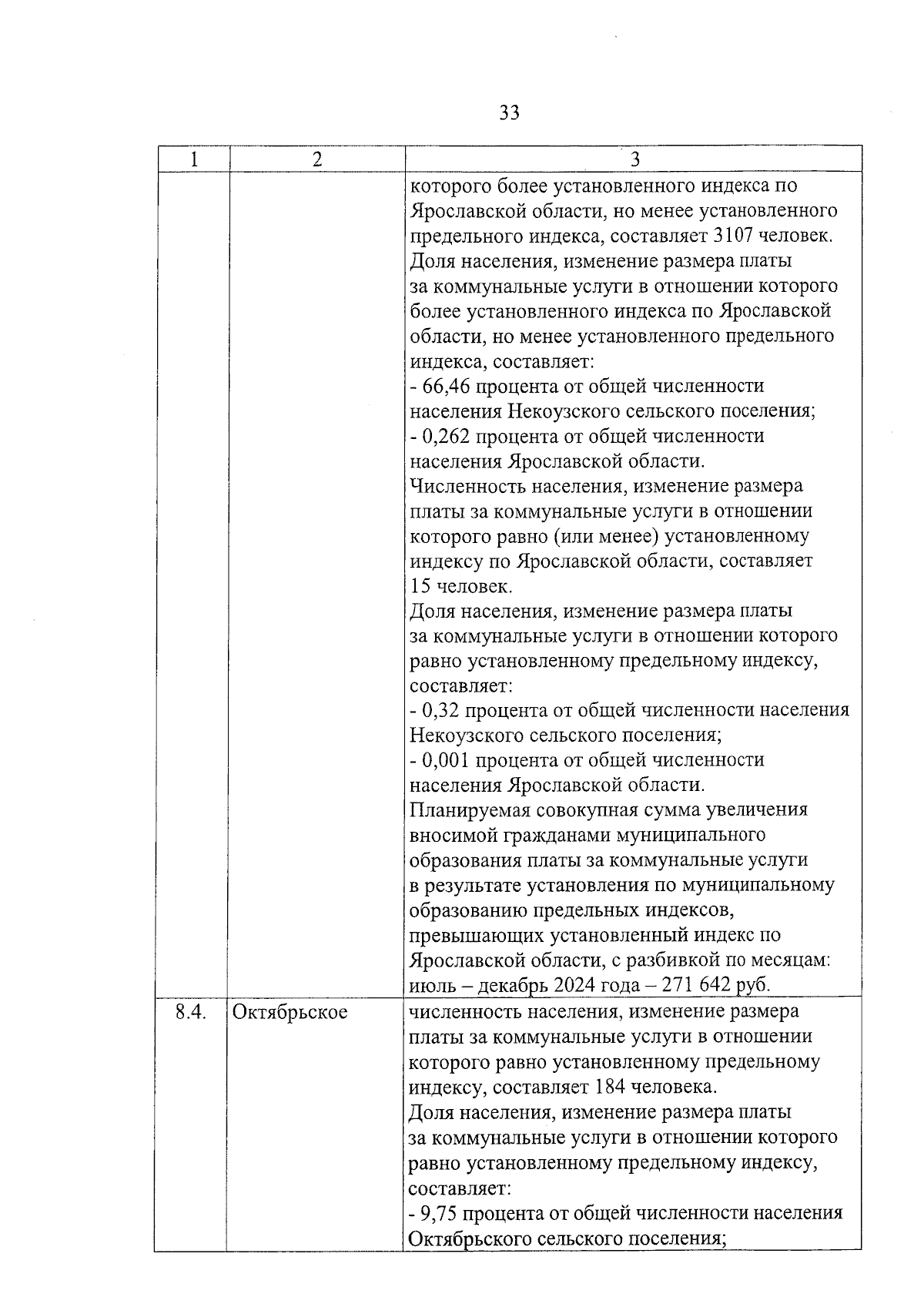 33

| 1 | 2 | 3 |
|---|---|---|
| | | которого более установленного индекса по Ярославской области, но менее установленного предельного индекса, составляет 3107 человек. Доля населения, изменение размера платы за коммунальные услуги в отношении которого более установленного индекса по Ярославской области, но менее установленного предельного индекса, составляет: - 66,46 процента от общей численности населения Некоузского сельского поселения; - 0,262 процента от общей численности населения Ярославской области. Численность населения, изменение размера платы за коммунальные услуги в отношении которого равно (или менее) установленному индексу по Ярославской области, составляет 15 человек. Доля населения, изменение размера платы за коммунальные услуги в отношении которого равно установленному предельному индексу, составляет: - 0,32 процента от общей численности населения Некоузского сельского поселения; - 0,001 процента от общей численности населения Ярославской области. Планируемая совокупная сумма увеличения вносимой гражданами муниципального образования платы за коммунальные услуги в результате установления по муниципальному образованию предельных индексов, превышающих установленный индекс по Ярославской области, с разбивкой по месяцам: июль – декабрь 2024 года – 271 642 руб. |
| 8.4. | Октябрьское | численность населения, изменение размера платы за коммунальные услуги в отношении которого равно установленному предельному индексу, составляет 184 человека. Доля населения, изменение размера платы за коммунальные услуги в отношении которого равно установленному предельному индексу, составляет: - 9,75 процента от общей численности населения Октябрьского сельского поселения; |